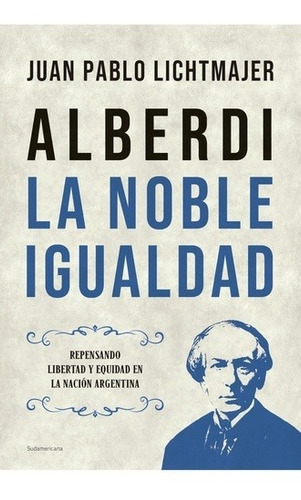 JUAN PABLO LICHTMAJER

ALBERDI
LA NOBLE IGUALDAD

REPENSANDO LIBERTAD Y EQUIDAD EN LA NACIÓN ARGENTINA

Sudamericana